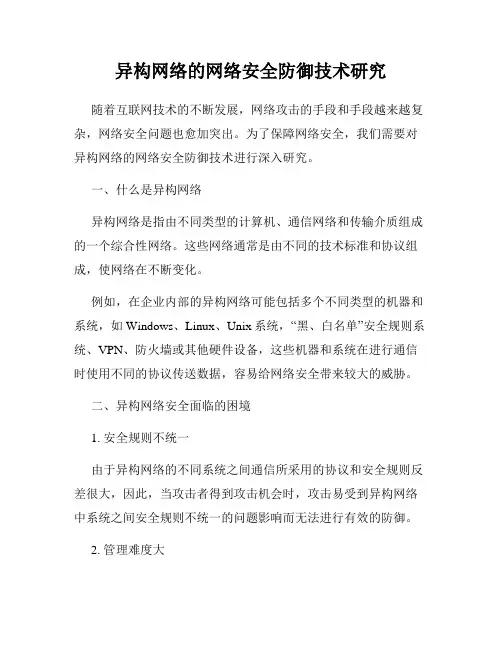 异构网络的网络安全防御技术研究

随着互联网技术的不断发展，网络攻击的手段和手段越来越复杂，网络安全问题也愈加突出。为了保障网络安全，我们需要对异构网络的网络安全防御技术进行深入研究。

一、什么是异构网络

异构网络是指由不同类型的计算机、通信网络和传输介质组成的一个综合性网络。这些网络通常是由不同的技术标准和协议组成，使网络在不断变化。

例如，在企业内部的异构网络可能包括多个不同类型的机器和系统，如 Windows、Linux、Unix 系统，“黑、白名单”安全规则系统、VPN、防火墙或其他硬件设备，这些机器和系统在进行通信时使用不同的协议传送数据，容易给网络安全带来较大的威胁。

二、异构网络安全面临的困境

1. 安全规则不统一

由于异构网络的不同系统之间通信所采用的协议和安全规则反差很大，因此，当攻击者得到攻击机会时，攻击易受到异构网络中系统之间安全规则不统一的问题影响而无法进行有效的防御。

2. 管理难度大